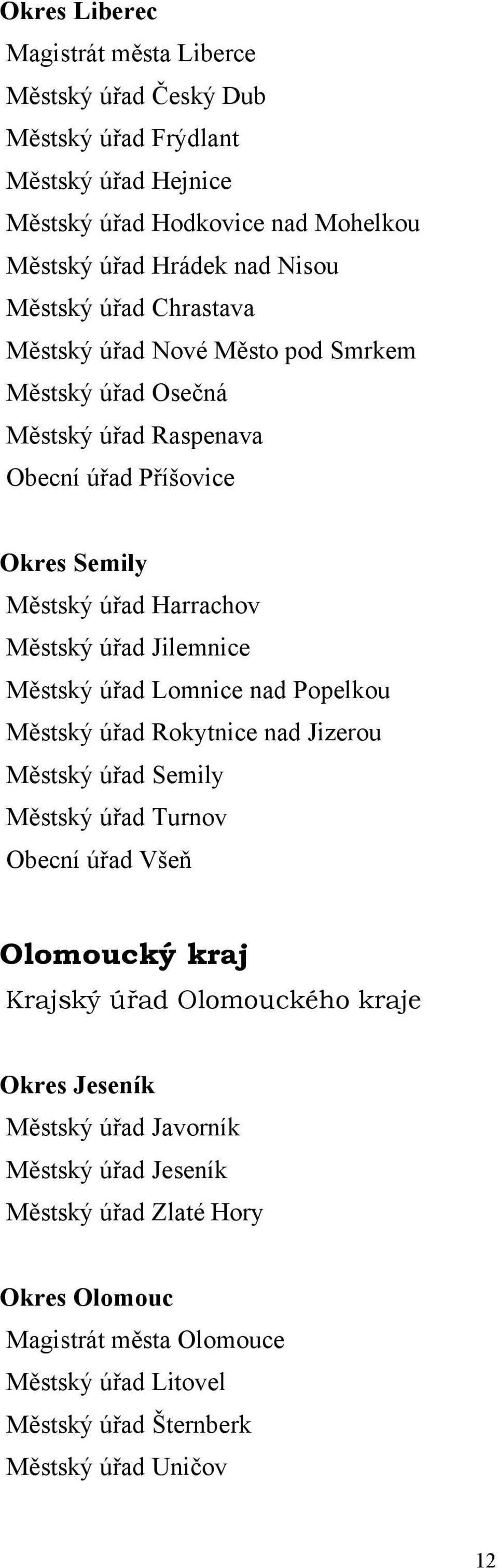 Okres Liberec
Magistrát města Liberce
Městský úřad Český Dub
Městský úřad Frýdlant
Městský úřad Hejnice
Městský úřad Hodkovice nad Mohelkou
Městský úřad Hrádek nad Nisou
Městský úřad Chrastava
Městský úřad Nové Město pod Smrkem
Městský úřad Osečná
Městský úřad Raspenava
Obecní úřad Příšovice

Okres Semily
Městský úřad Harrachov
Městský úřad Jilemnice
Městský úřad Lomnice nad Popelkou
Městský úřad Rokytnice nad Jizerou
Městský úřad Semily
Městský úřad Turnov
Obecní úřad Všeň

Olomoucký kraj
Krajský úřad Olomouckého kraje

Okres Jeseník
Městský úřad Javorník
Městský úřad Jeseník
Městský úřad Zlaté Hory

Okres Olomouc
Magistrát města Olomouce
Městský úřad Litovel
Městský úřad Šternberk
Městský úřad Uničov

12